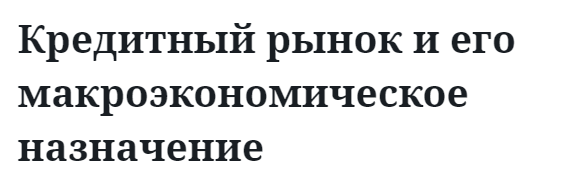 Кредитный рынок и его макроэкономическое назначение